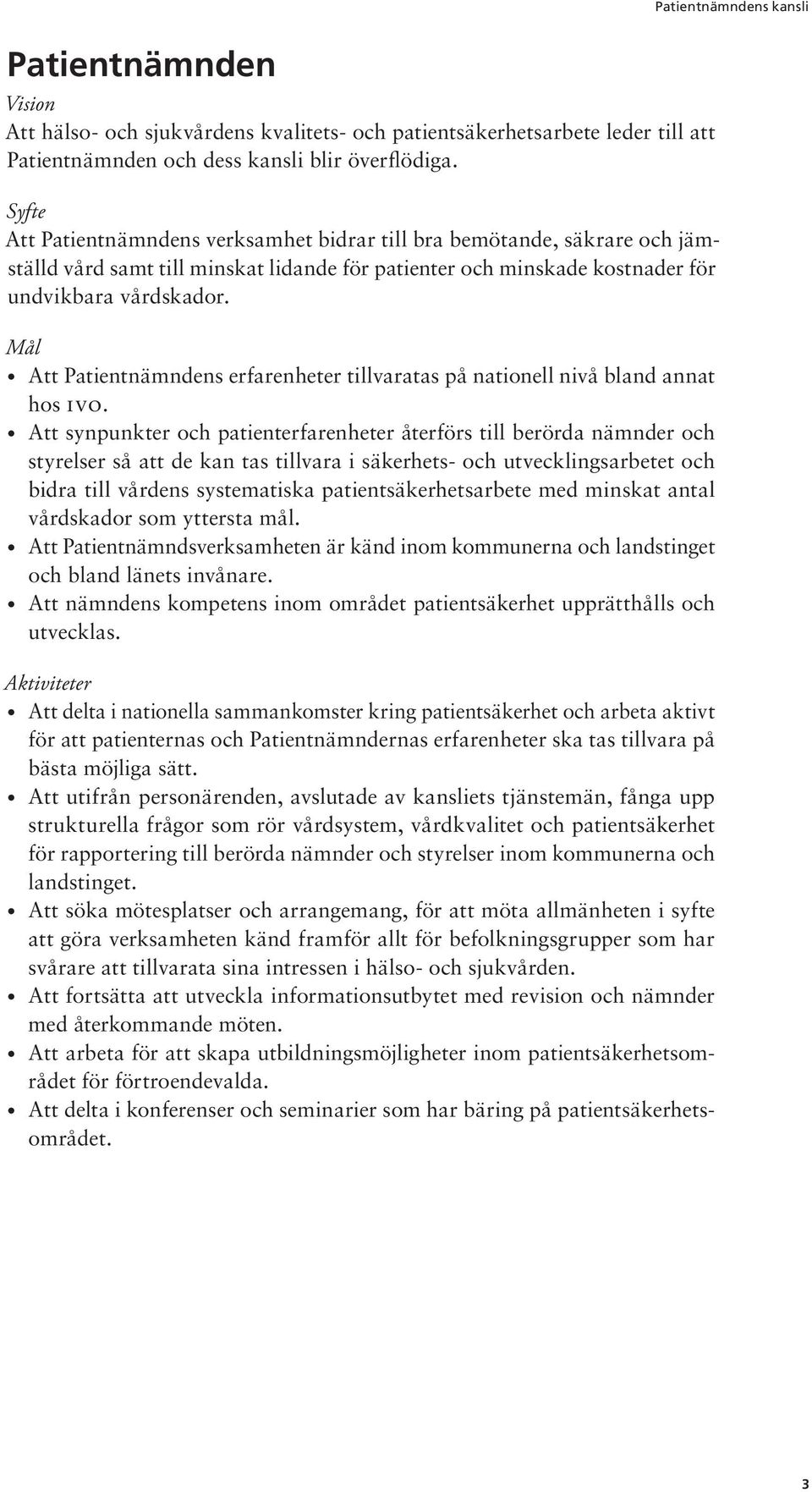 Patientnämndens kansli

Patientnämnden

Vision
Att hälso- och sjukvårdens kvalitets- och patientsäkerhetsarbete leder till att Patientnämnden och dess kansli blir överflödiga.

Syfte
Att Patientnämndens verksamhet bidrar till bra bemötande, säkrare och jämställd vård samt till minskat lidande för patienter och minskade kostnader för undvikbara vårdskador.

Mål
• Att Patientnämndens erfarenheter tillvaratas på nationell nivå bland annat hos IVO.
• Att synpunkter och patienterfarenheter återförs till berörda nämnder och styrelser så att de kan tas tillvara i säkerhets- och utvecklingsarbetet och bidra till vårdens systematiska patientsäkerhetsarbete med minskat antal vårdskador som yttersta mål.
• Att Patientnämndsverksamheten är känd inom kommunerna och landstinget och bland länets invånare.
• Att nämndens kompetens inom området patientsäkerhet upprätthålls och utvecklas.

Aktiviteter
• Att delta i nationella sammankomster kring patientsäkerhet och arbeta aktivt för att patienternas och Patientnämndernas erfarenheter ska tas tillvara på bästa möjliga sätt.
• Att utifrån personärenden, avslutade av kansliets tjänstemän, fånga upp strukturella frågor som rör vårdsystem, vårdkvalitet och patientsäkerhet för rapportering till berörda nämnder och styrelser inom kommunerna och landstinget.
• Att söka mötesplatser och arrangemang, för att möta allmänheten i syfte att göra verksamheten känd framför allt för befolkningsgrupper som har svårare att tillvarata sina intressen i hälso- och sjukvården.
• Att fortsätta att utveckla informationsutbytet med revision och nämnder med återkommande möten.
• Att arbeta för att skapa utbildningsmöjligheter inom patientsäkerhetsområdet för förtroendevalda.
• Att delta i konferenser och seminarier som har bäring på patientsäkerhetsområdet.

3